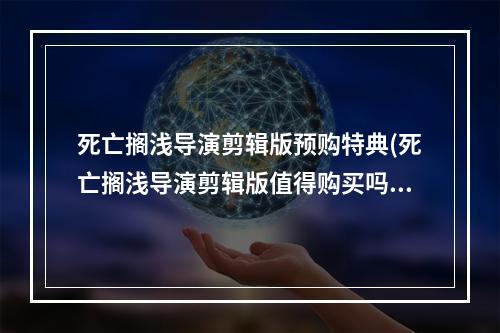 死亡搁浅导演剪辑版预购特典(死亡搁浅导演剪辑版值得购买吗...